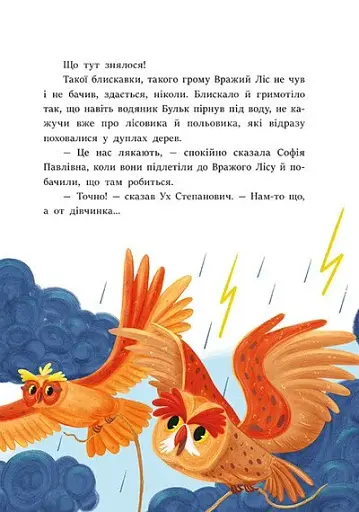 Що тут знялося!

Такої блискавки, такого грому Вражий Ліс не чув і не бачив, здається, ніколи. Блискало й гримотіло так, що навіть водяник Бульк пірнув під воду, не кажучи вже про лісовика й польовика, які відразу поховалися у дуплах дерев.

— Це нас лякають, — спокійно сказала Софія Павлівна, коли вони підлетіли до Вражого Лісу й побачили, що там робиться.

— Точно! — сказав Ух Степанович. — Нам-то що, а от дівчинка...